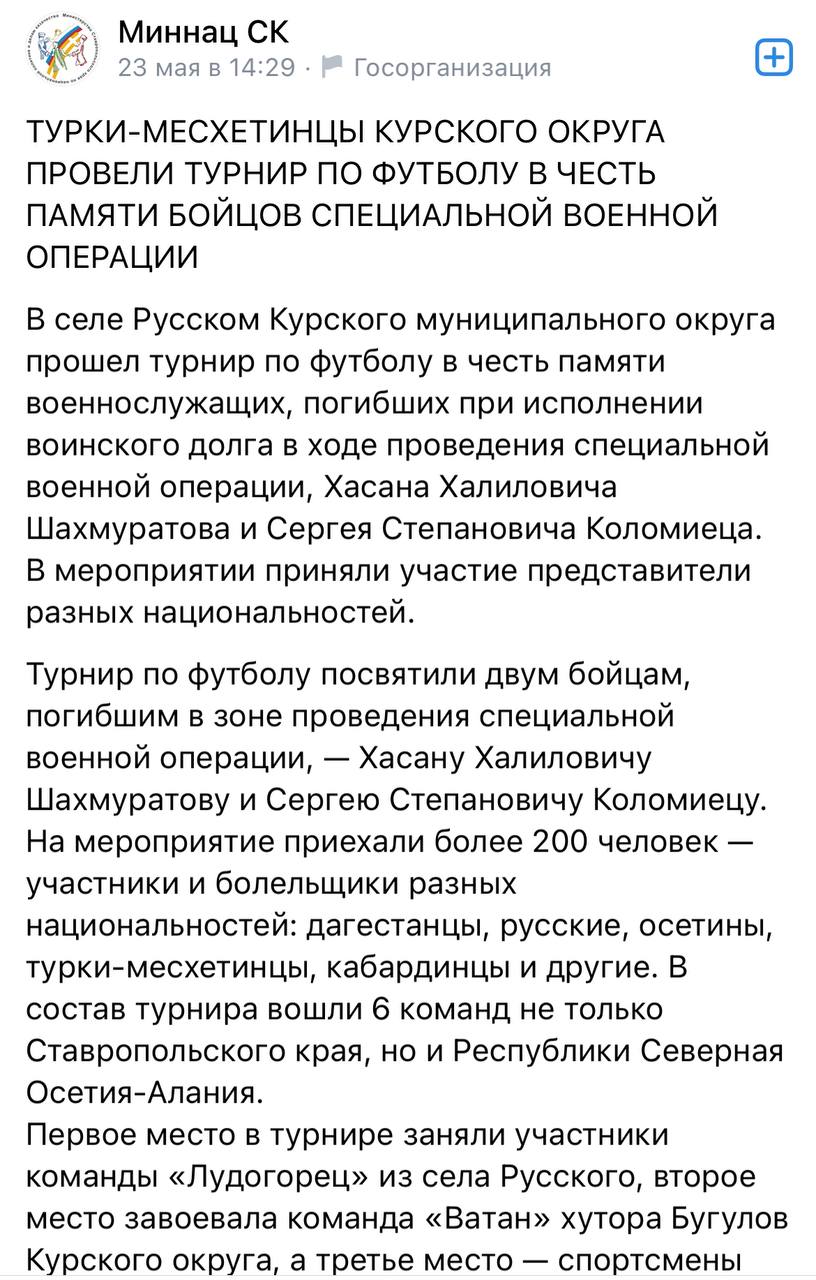 Миннац СК
23 мая в 14:29 · Госорганизация

ТУРКИ-МЕСХЕТИНЦЫ КУРСКОГО ОКРУГА ПРОВЕЛИ ТУРНИР ПО ФУТБОЛУ В ЧЕСТЬ ПАМЯТИ БОЙЦОВ СПЕЦИАЛЬНОЙ ВОЕННОЙ ОПЕРАЦИИ

В селе Русском Курского муниципального округа прошел турнир по футболу в честь памяти военнослужащих, погибших при исполнении воинского долга в ходе проведения специальной военной операции, Хасана Халиловича Шахмуратова и Сергея Степановича Коломиеца. В мероприятии приняли участие представители разных национальностей.

Турнир по футболу посвятили двум бойцам, погибшим в зоне проведения специальной военной операции, — Хасану Халиловичу Шахмуратову и Сергею Степановичу Коломиецу. На мероприятие приехали более 200 человек — участники и болельщики разных национальностей: дагестанцы, русские, осетины, турки-месхетинцы, кабардинцы и другие. В состав турнира вошли 6 команд не только Ставропольского края, но и Республики Северная Осетия-Алания.
Первое место в турнире заняли участники команды «Лудогорец» из села Русского, второе место завоевала команда «Ватан» хутора Бугулов Курского округа, а третье место — спортсмены